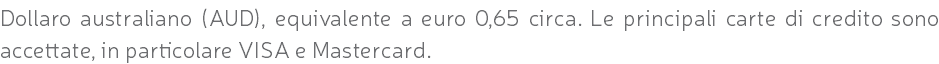 Dollaro australiano (AUD), equivalente a euro 0,65 circa. Le principali carte di credito sono accettate, in particolare VISA e Mastercard.